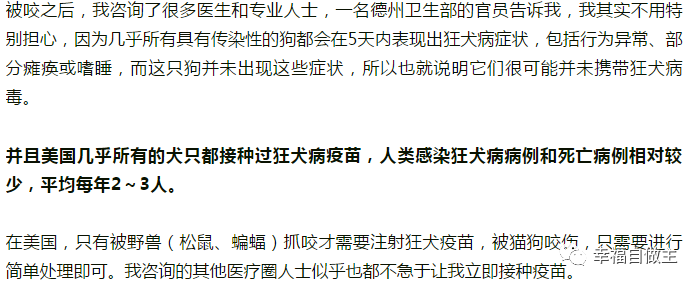 被咬之后，我咨询了很多医生和专业人士，一名德州卫生部的官员告诉我，我其实不用特别担心，因为几乎所有具有传染性的狗都会在5天内表现出狂犬病症状，包括行为异常、部分瘫痪或嗜睡，而这只狗并未出现这些症状，所以也就说明它们很可能并未携带狂犬病毒。

并且美国几乎所有的犬只都接种过狂犬病疫苗，人类感染狂犬病病例和死亡病例相对较少，平均每年2～3人。

在美国，只有被野兽（松鼠、蝙蝠）抓咬才需要注射狂犬疫苗，被猫狗咬伤，只需要进行简单处理即可。我咨询的其他医疗圈人士似乎也都不急于让我立即接种疫苗。

幸福自做主